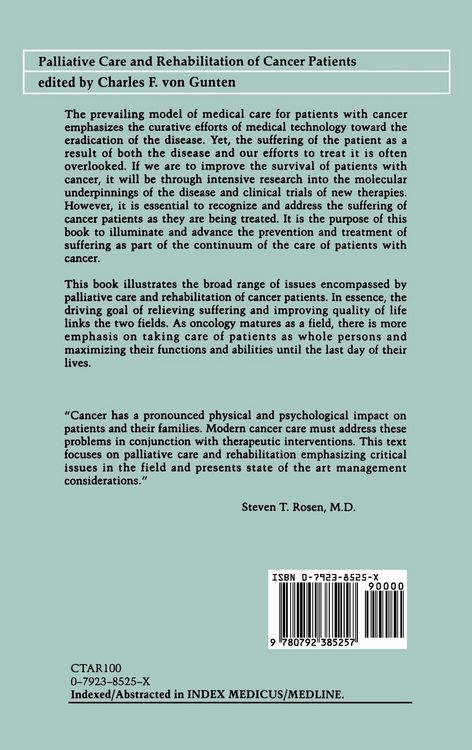 Palliative Care and Rehabilitation of Cancer Patients

edited by Charles F. von Gunten

The prevailing model of medical care for patients with cancer emphasizes the curative efforts of medical technology toward the eradication of the disease. Yet, the suffering of the patient as a result of both the disease and our efforts to treat it is often overlooked. If we are to improve the survival of patients with cancer, it will be through intensive research into the molecular underpinnings of the disease and clinical trials of new therapies. However, it is essential to recognize and address the suffering of cancer patients as they are being treated. It is the purpose of this book to illuminate and advance the prevention and treatment of suffering as part of the continuum of the care of patients with cancer.

This book illustrates the broad range of issues encompassed by palliative care and rehabilitation of cancer patients. In essence, the driving goal of relieving suffering and improving quality of life links the two fields. As oncology matures as a field, there is more emphasis on taking care of patients as whole persons and maximizing their functions and abilities until the last day of their lives.

"Cancer has a pronounced physical and psychological impact on patients and their families. Modern cancer care must address these problems in conjunction with therapeutic interventions. This text focuses on palliative care and rehabilitation emphasizing critical issues in the field and presents state of the art management considerations."

Steven T. Rosen, M.D.

ISBN 0-7923-8525-X

90000

9 780792 385257

CTAR100
0-7923-8525-X
Indexed/Abstracted in INDEX MEDICUS/MEDLINE.